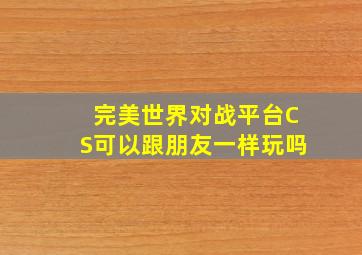 完美世界对战平台CS可以跟朋友一样玩吗